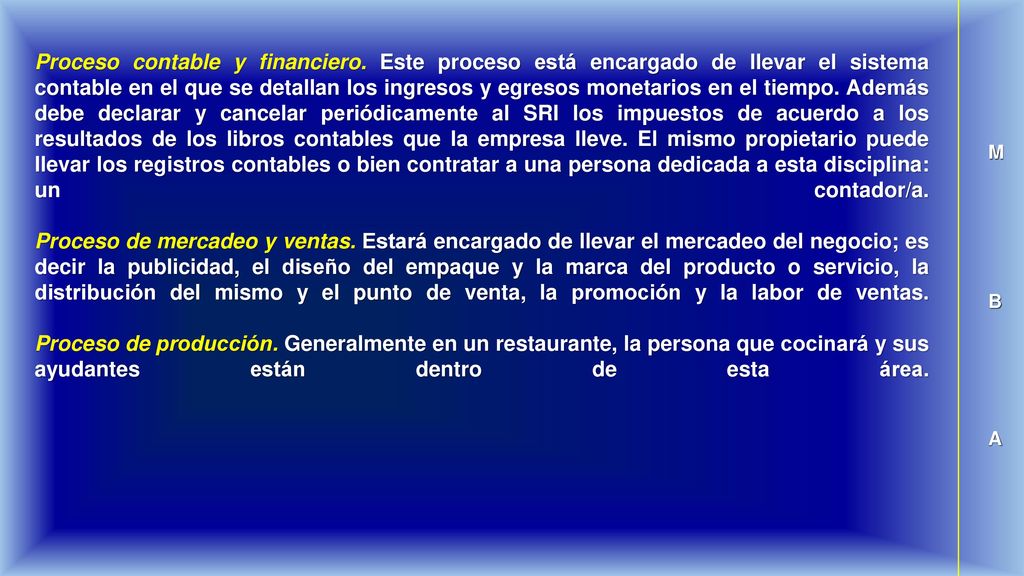 Proceso contable y financiero. Este proceso está encargado de llevar el sistema contable en el que se detallan los ingresos y egresos monetarios en el tiempo. Además debe declarar y cancelar periódicamente al SRI los impuestos de acuerdo a los resultados de los libros contables que la empresa lleve. El mismo propietario puede llevar los registros contables o bien contratar a una persona dedicada a esta disciplina: un contador/a.

Proceso de mercadeo y ventas. Estará encargado de llevar el mercadeo del negocio; es decir la publicidad, el diseño del empaque y la marca del producto o servicio, la distribución del mismo y el punto de venta, la promoción y la labor de ventas.

Proceso de producción. Generalmente en un restaurante, la persona que cocinará y sus ayudantes están dentro de esta área.

M

B

A